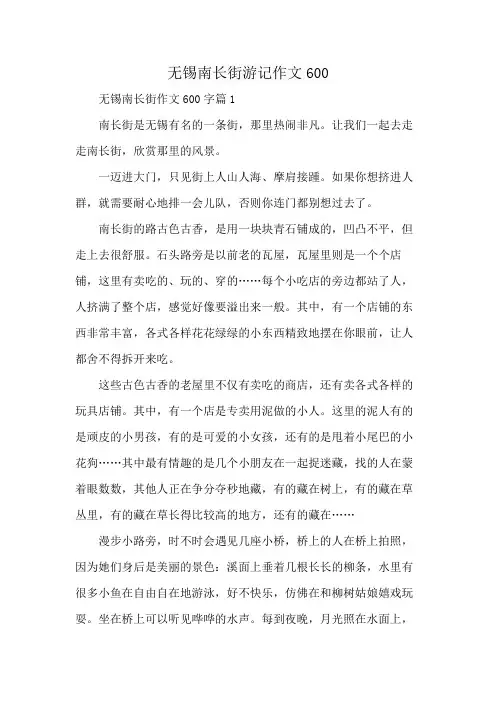 无锡南长街游记作文 600

无锡南长街作文 600 字篇 1

南长街是无锡有名的一条街，那里热闹非凡。让我们一起去走走南长街，欣赏那里的风景。

一迈进大门，只见街上人山人海、摩肩接踵。如果你想挤进人群，就需要耐心地排一会儿队，否则你连门都别想过去了。

南长街的路古色古香，是用一块块青石铺成的，凹凸不平，但走上去很舒服。石头路旁是以前老的瓦屋，瓦屋里则是一个个店铺，这里有卖吃的、玩的、穿的……每个小吃店的旁边都站了人，人挤满了整个店，感觉好像要溢出来一般。其中，有一个店铺的东西非常丰富，各式各样花花绿绿的小东西精致地摆在你眼前，让人都舍不得拆开来吃。

这些古色古香的老屋里不仅有卖吃的商店，还有卖各式各样的玩具店铺。其中，有一个店是专卖用泥做的小人。这里的泥人有的是顽皮的小男孩，有的是可爱的小女孩，还有的是甩着小尾巴的小花狗……其中最有情趣的是几个小朋友在一起捉迷藏，找的人在蒙着眼数数，其他人正在争分夺秒地藏，有的藏在树上，有的藏在草丛里，有的藏在草长得比较高的地方，还有的藏在……

漫步小路旁，时不时会遇见几座小桥，桥上的人在桥上拍照，因为她们身后是美丽的景色：溪面上垂着几根长长的柳条，水里有很多小鱼在自由自在地游泳，好不快乐，仿佛在和柳树姑娘嬉戏玩耍。坐在桥上可以听见哗哗的水声。每到夜晚，月光照在水面上，